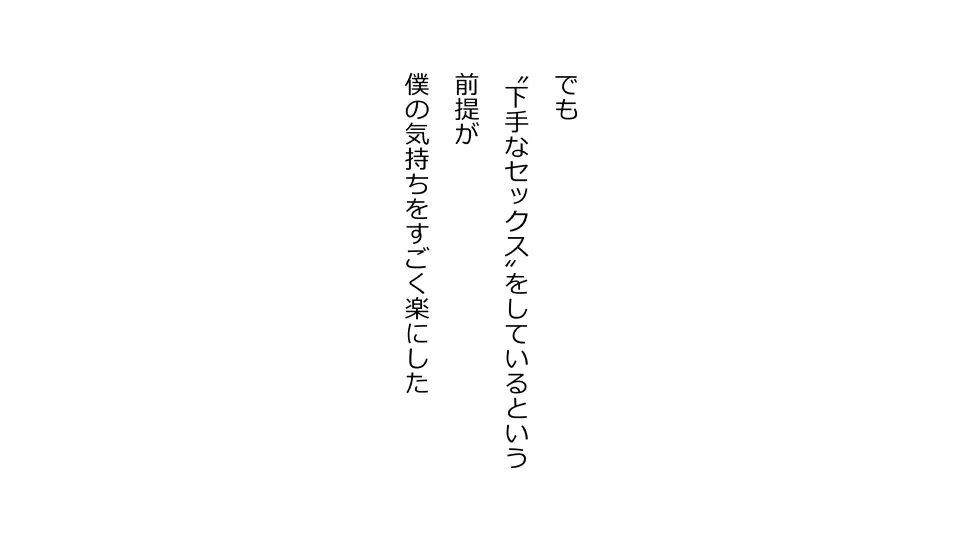 でも

〝下手なセックス〟をしているという

前提が

僕の気持ちをすごく楽にした